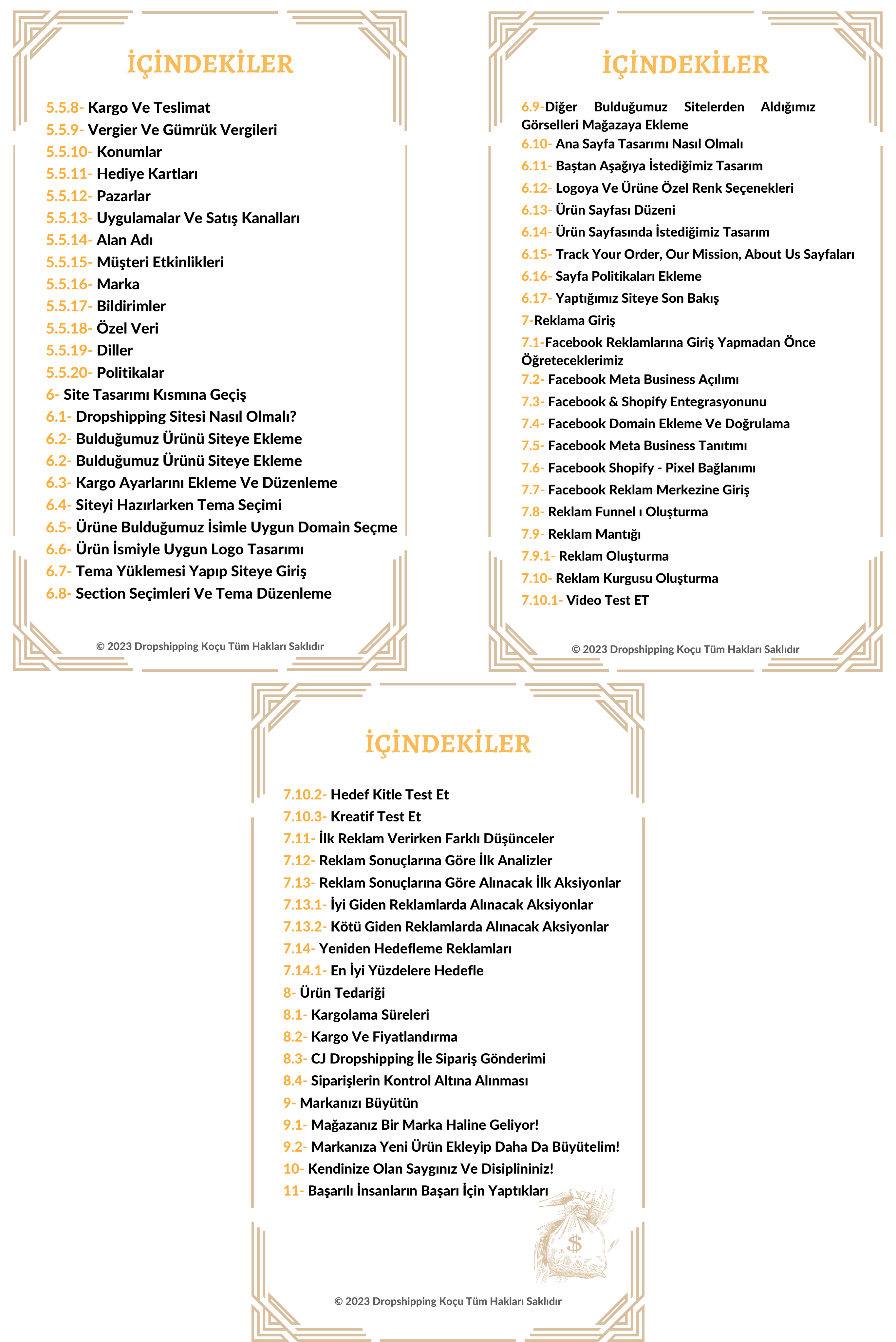 İÇİNDEKİLER

5.5.8- Kargo Ve Teslimat
5.5.9- Vergier Ve Gümrük Vergileri
5.5.10- Konumlar
5.5.11- Hediye Kartları
5.5.12- Pazarlar
5.5.13- Uygulamalar Ve Satış Kanalları
5.5.14- Alan Adı
5.5.15- Müşteri Etkinlikleri
5.5.16- Marka
5.5.17- Bildirimler
5.5.18- Özel Veri
5.5.19- Diller
5.5.20- Politikalar
6- Site Tasarımı Kısmına Geçiş
6.1- Dropshipping Sitesi Nasıl Olmalı?
6.2- Bulduğumuz Ürünü Siteye Ekleme
6.2- Bulduğumuz Ürünü Siteye Ekleme
6.3- Kargo Ayarlarını Ekleme Ve Düzenleme
6.4- Siteyi Hazırlarken Tema Seçimi
6.5- Ürüne Bulduğumuz İsimle Uygun Domain Seçme
6.6- Ürün İsmiyle Uygun Logo Tasarımı
6.7- Tema Yüklemesi Yapıp Siteye Giriş
6.8- Section Seçimleri Ve Tema Düzenleme

© 2023 Dropshipping Koçu Tüm Hakları Saklıdır

İÇİNDEKİLER

6.9-Diğer Bulduğumuz Sitelerden Aldığımız Görselleri Mağazaya Ekleme
6.10- Ana Sayfa Tasarımı Nasıl Olmalı
6.11- Baştan Aşağıya İstediğimiz Tasarım
6.12- Logoya Ve Ürüne Özel Renk Seçenekleri
6.13- Ürün Sayfası Düzeni
6.14- Ürün Sayfasında İstediğimiz Tasarım
6.15- Track Your Order, Our Mission, About Us Sayfaları
6.16- Sayfa Politikaları Ekleme
6.17- Yaptığımız Siteye Son Bakış
7-Reklama Giriş
7.1-Facebook Reklamlarına Giriş Yapmadan Önce Öğreteceklerimiz
7.2- Facebook Meta Business Açılımı
7.3- Facebook & Shopify Entegrasyonunu
7.4- Facebook Domain Ekleme Ve Doğrulama
7.5- Facebook Meta Business Tanıtımı
7.6- Facebook Shopify - Pixel Bağlanımı
7.7- Facebook Reklam Merkezine Giriş
7.8- Reklam Funnel ı Oluşturma
7.9- Reklam Mantığı
7.9.1- Reklam Oluşturma
7.10- Reklam Kurgusu Oluşturma
7.10.1- Video Test ET

© 2023 Dropshipping Koçu Tüm Hakları Saklıdır

İÇİNDEKİLER

7.10.2- Hedef Kitle Test Et
7.10.3- Kreatif Test Et
7.11- İlk Reklam Verirken Farklı Düşünceler
7.12- Reklam Sonuçlarına Göre İlk Analizler
7.13- Reklam Sonuçlarına Göre Alınacak İlk Aksiyonlar
7.13.1- İyi Giden Reklamlarda Alınacak Aksiyonlar
7.13.2- Kötü Giden Reklamlarda Alınacak Aksiyonlar
7.14- Yeniden Hedefleme Reklamları
7.14.1- En İyi Yüzdelere Hedefle
8- Ürün Tedariği
8.1- Kargolama Süreleri
8.2- Kargo Ve Fiyatlandırma
8.3- CJ Dropshipping İle Sipariş Gönderimi
8.4- Siparişlerin Kontrol Altına Alınması
9- Markanızı Büyütün
9.1- Mağazanız Bir Marka Haline Geliyor!
9.2- Markanıza Yeni Ürün Ekleyip Daha Da Büyütelim!
10- Kendinize Olan Saygınız Ve Disiplininiz!
11- Başarılı İnsanların Başarı İçin Yaptıkları

$

© 2023 Dropshipping Koçu Tüm Hakları Saklıdır